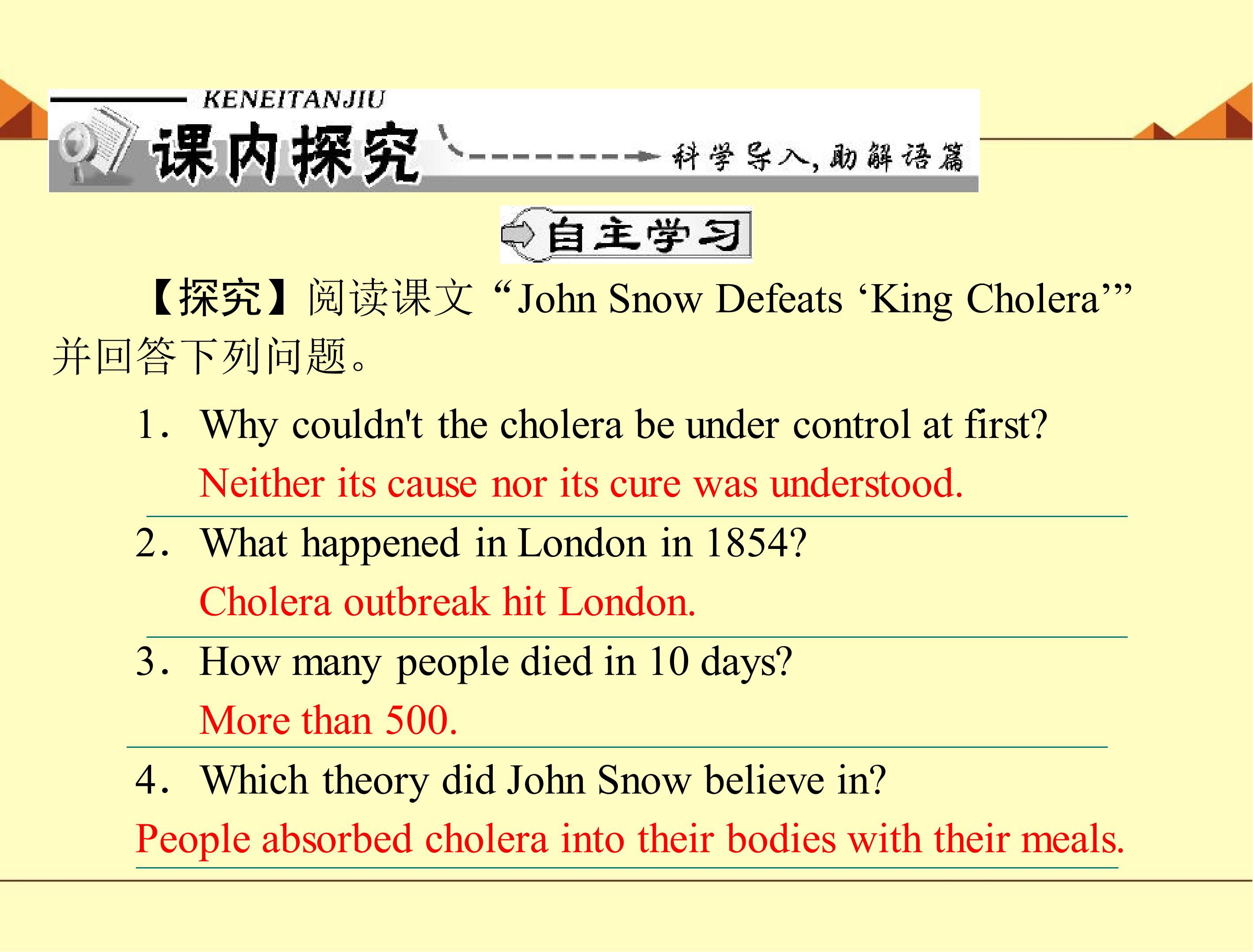 KENEITANJIU
课内探究
科学导入，助解语篇

自主学习

【探究】阅读课文“John Snow Defeats ‘King Cholera’”并回答下列问题。

1. Why couldn't the cholera be under control at first?
Neither its cause nor its cure was understood.

2. What happened in London in 1854?
Cholera outbreak hit London.

3. How many people died in 10 days?
More than 500.

4. Which theory did John Snow believe in?
People absorbed cholera into their bodies with their meals.